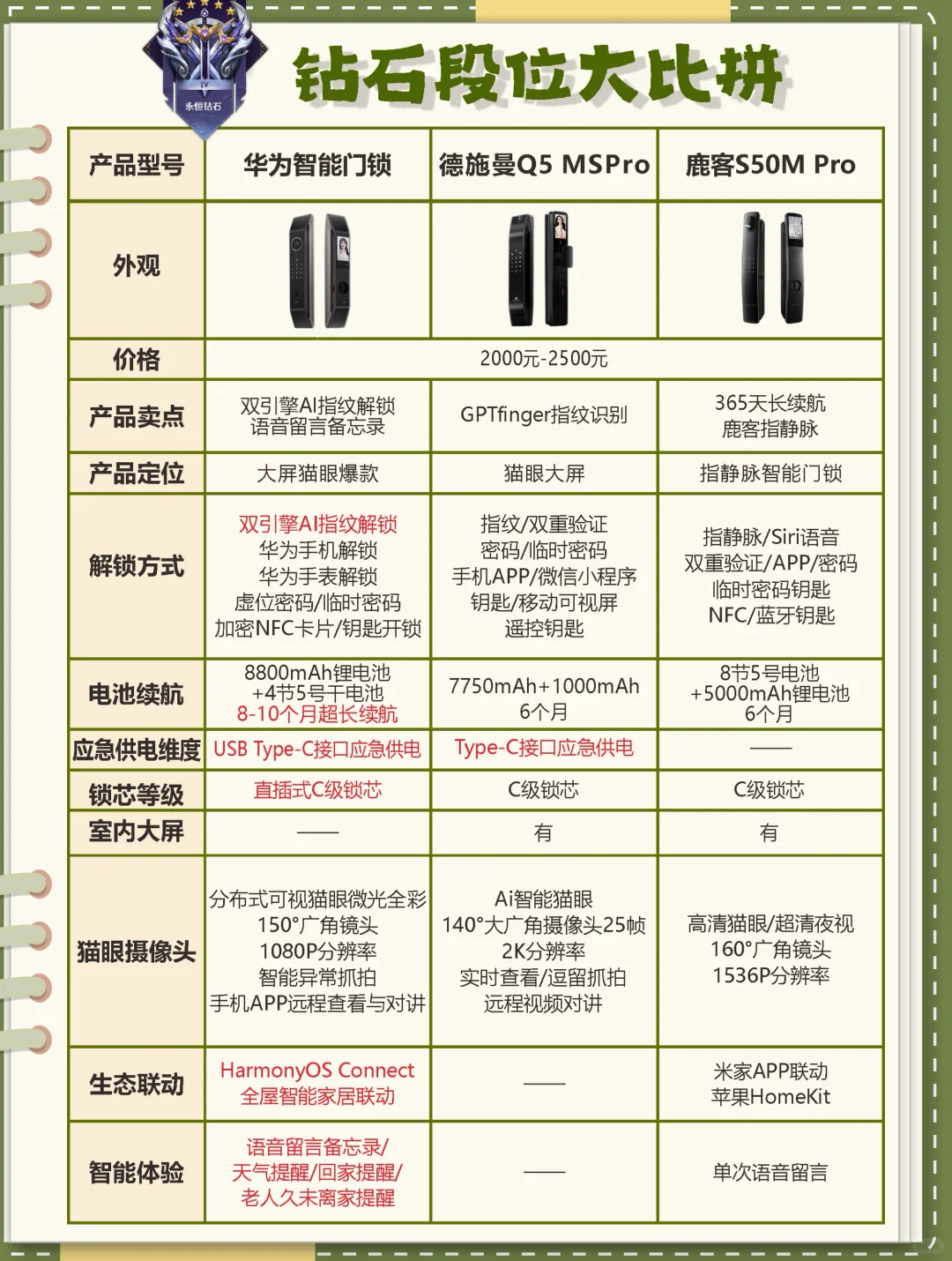 永恒钻石

钻石段位大比拼

| 产品型号 | 华为智能门锁 | 德施曼Q5 MSPro | 鹿客S50M Pro |
|---|---|---|---|
| 外观 | | | |
| 价格 | 2000元-2500元 | | |
| 产品卖点 | 双引擎AI指纹解锁 语音留言备忘录 | GPTfinger指纹识别 | 365天长续航 鹿客指静脉 |
| 产品定位 | 大屏猫眼爆款 | 猫眼大屏 | 指静脉智能门锁 |
| 解锁方式 | 双引擎AI指纹解锁 华为手机解锁 华为手表解锁 虚位密码/临时密码 加密NFC卡片/钥匙开锁 | 指纹/双重验证 密码/临时密码 手机APP/微信小程序 钥匙/移动可视屏 遥控钥匙 | 指静脉/Siri语音 双重验证/APP/密码 临时密码钥匙 NFC/蓝牙钥匙 |
| 电池续航 | 8800mAh锂电池 +4节5号干电池 8-10个月超长续航 | 7750mAh+1000mAh 6个月 | 8节5号电池 +5000mAh锂电池 6个月 |
| 应急供电维度 | USB Type-C接口应急供电 | Type-C接口应急供电 | —— |
| 锁芯等级 | 直插式C级锁芯 | C级锁芯 | C级锁芯 |
| 室内大屏 | —— | 有 | 有 |
| 猫眼摄像头 | 分布式可视猫眼微光全彩 150°广角镜头 1080P分辨率 智能异常抓拍 手机APP远程查看与对讲 | Ai智能猫眼 140°大广角摄像头25帧 2K分辨率 实时查看/逗留抓拍 远程视频对讲 | 高清猫眼/超清夜视 160°广角镜头 1536P分辨率 |
| 生态联动 | HarmonyOS Connect 全屋智能家居联动 | —— | 米家APP联动 苹果HomeKit |
| 智能体验 | 语音留言备忘录/ 天气提醒/回家提醒/ 老人久未离家提醒 | —— | 单次语音留言 |